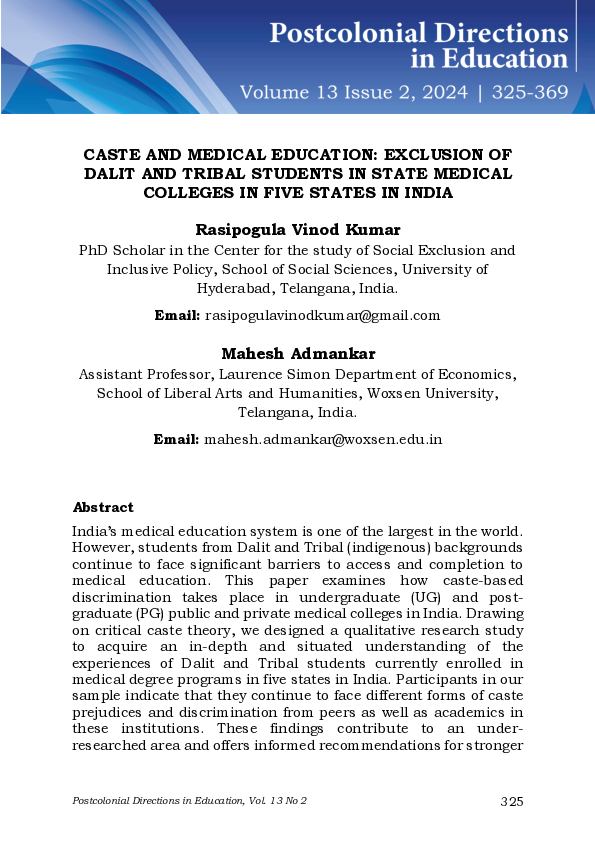 Postcolonial Directions in Education
Volume 13 Issue 2, 2024 | 325-369

CASTE AND MEDICAL EDUCATION: EXCLUSION OF DALIT AND TRIBAL STUDENTS IN STATE MEDICAL COLLEGES IN FIVE STATES IN INDIA

Rasipogula Vinod Kumar
PhD Scholar in the Center for the study of Social Exclusion and Inclusive Policy, School of Social Sciences, University of Hyderabad, Telangana, India.

Email: rasipogulavinodkumar@gmail.com

Mahesh Admankar
Assistant Professor, Laurence Simon Department of Economics, School of Liberal Arts and Humanities, Woxsen University, Telangana, India.

Email: mahesh.admankar@woxsen.edu.in

Abstract
India's medical education system is one of the largest in the world. However, students from Dalit and Tribal (indigenous) backgrounds continue to face significant barriers to access and completion to medical education. This paper examines how caste-based discrimination takes place in undergraduate (UG) and post-graduate (PG) public and private medical colleges in India. Drawing on critical caste theory, we designed a qualitative research study to acquire an in-depth and situated understanding of the experiences of Dalit and Tribal students currently enrolled in medical degree programs in five states in India. Participants in our sample indicate that they continue to face different forms of caste prejudices and discrimination from peers as well as academics in these institutions. These findings contribute to an under-researched area and offers informed recommendations for stronger

Postcolonial Directions in Education, Vol. 13 No 2 325